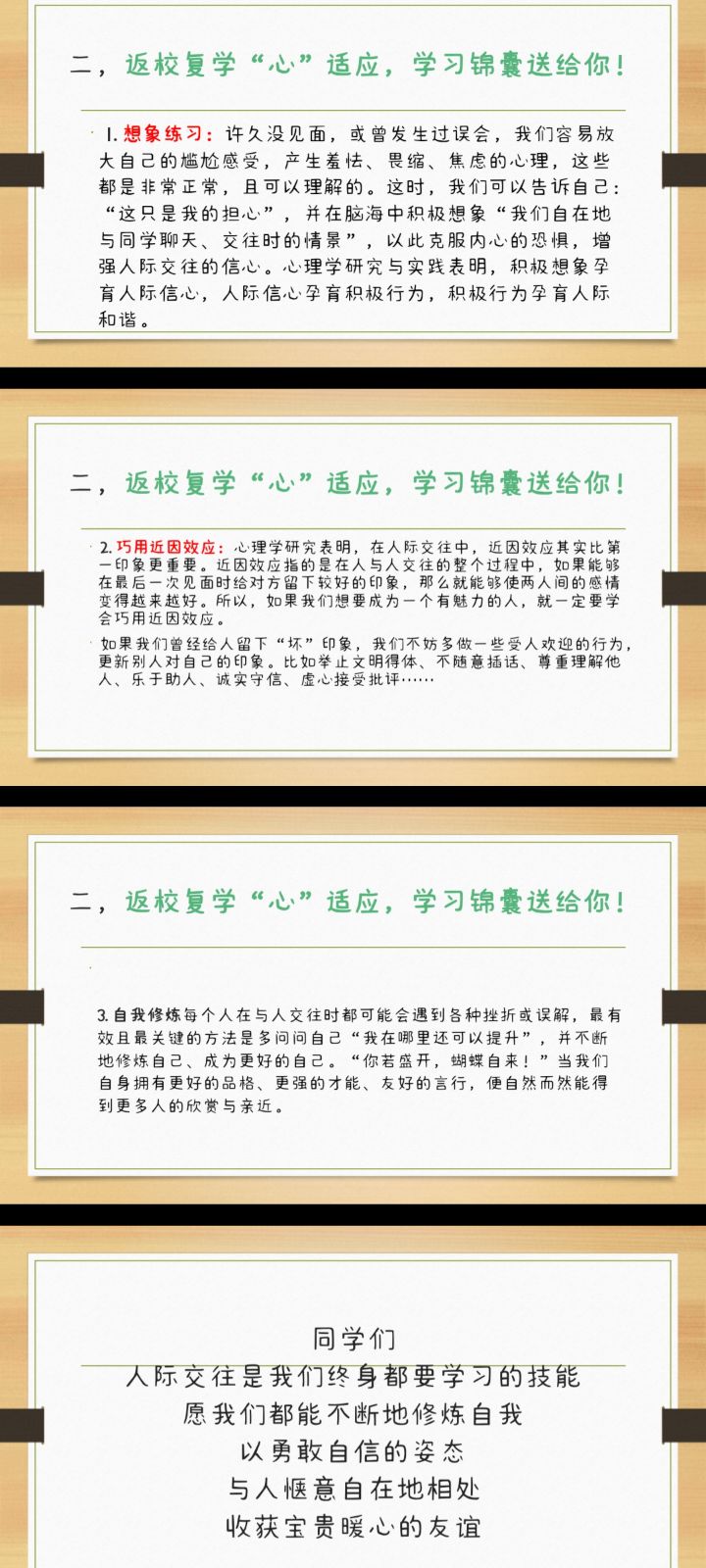 二，返校复学“心”适应，学习锦囊送给你！

1.想象练习：许久没见面，或曾发生过误会，我们容易放大自己的尴尬感受，产生羞怯、畏缩、焦虑的心理，这些都是非常正常，且可以理解的。这时，我们可以告诉自己：“这只是我的担心”，并在脑海中积极想象“我们自在地与同学聊天、交往时的情景”，以此克服内心的恐惧，增强人际交往的信心。心理学研究与实践表明，积极想象孕育人际信心，人际信心孕育积极行为，积极行为孕育人际和谐。

二，返校复学“心”适应，学习锦囊送给你！

2.巧用近因效应：心理学研究表明，在人际交往中，近因效应其实比第一印象更重要。近因效应指的是在人与人交往的整个过程中，如果能够在最后一次见面时给对方留下较好的印象，那么就能够使两人间的感情变得越来越好。所以，如果我们想要成为一个有魅力的人，就一定要学会巧用近因效应。

如果我们曾经给人留下“坏”印象，我们不妨多做一些受人欢迎的行为，更新别人对自己的印象。比如举止文明得体、不随意插话、尊重理解他人、乐于助人、诚实守信、虚心接受批评……

二，返校复学“心”适应，学习锦囊送给你！

3.自我修炼每个人在与人交往时都可能会遇到各种挫折或误解，最有效且最关键的方法是多问问自己“我在哪里还可以提升”，并不断地修炼自己、成为更好的自己。“你若盛开，蝴蝶自来！”当我们自身拥有更好的品格、更强的才能、友好的言行，便自然而然能得到更多人的欣赏与亲近。

同学们
人际交往是我们终身都要学习的技能
愿我们都能不断地修炼自我
以勇敢自信的姿态
与人惬意自在地相处
收获宝贵暖心的友谊